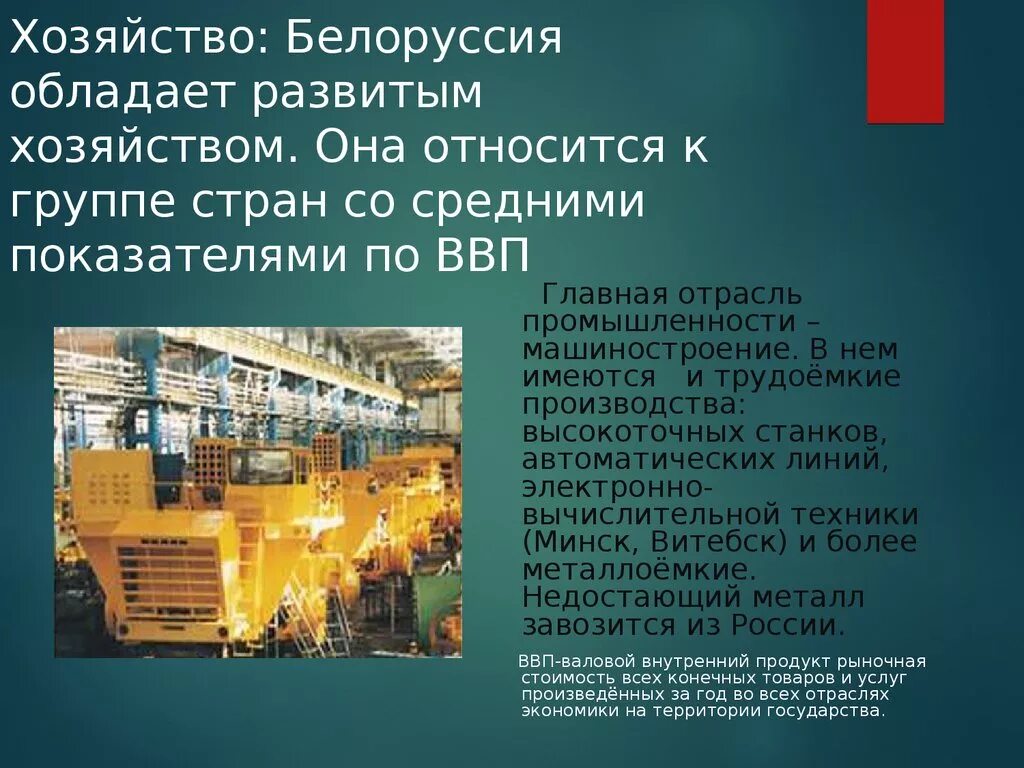 Хозяйство: Белоруссия обладает развитым хозяйством. Она относится к группе стран со средними показателями по ВВП

Главная отрасль промышленности – машиностроение. В нем имеются и трудоёмкие производства: высокоточных станков, автоматических линий, электронно-вычислительной техники (Минск, Витебск) и более металлоёмкие. Недостающий металл завозится из России.

ВВП-валовой внутренний продукт рыночная стоимость всех конечных товаров и услуг произведённых за год во всех отраслях экономики на территории государства.